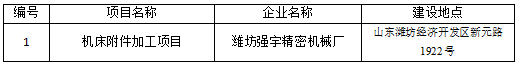 | 编号 | 项目名称 | 企业名称 | 建设地点 |
|---|---|---|---|
| 1 | 机床附件加工项目 | 潍坊强宇精密机械厂 | 山东潍坊经济开发区新元路1922号 |